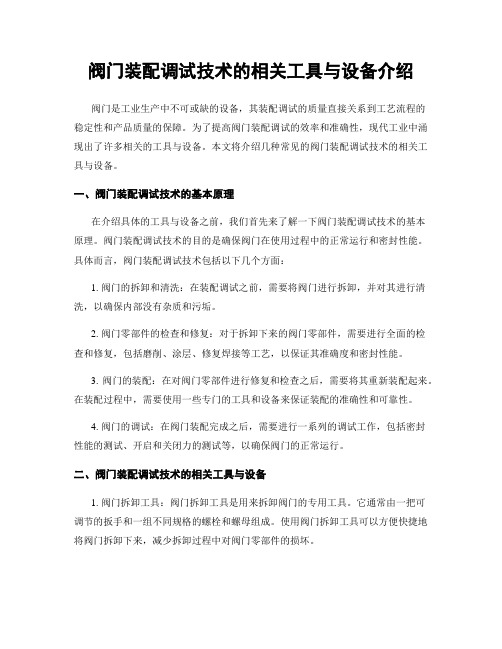 阀门装配调试技术的相关工具与设备介绍

阀门是工业生产中不可或缺的设备，其装配调试的质量直接关系到工艺流程的稳定性和产品质量的保障。为了提高阀门装配调试的效率和准确性，现代工业中涌现出了许多相关的工具与设备。本文将介绍几种常见的阀门装配调试技术的相关工具与设备。

一、阀门装配调试技术的基本原理

在介绍具体的工具与设备之前，我们首先来了解一下阀门装配调试技术的基本原理。阀门装配调试技术的目的是确保阀门在使用过程中的正常运行和密封性能。具体而言，阀门装配调试技术包括以下几个方面：

1. 阀门的拆卸和清洗：在装配调试之前，需要将阀门进行拆卸，并对其进行清洗，以确保内部没有杂质和污垢。

2. 阀门零部件的检查和修复：对于拆卸下来的阀门零部件，需要进行全面的检查和修复，包括磨削、涂层、修复焊接等工艺，以保证其准确度和密封性能。

3. 阀门的装配：在对阀门零部件进行修复和检查之后，需要将其重新装配起来。在装配过程中，需要使用一些专门的工具和设备来保证装配的准确性和可靠性。

4. 阀门的调试：在阀门装配完成之后，需要进行一系列的调试工作，包括密封性能的测试、开启和关闭力的测试等，以确保阀门的正常运行。

二、阀门装配调试技术的相关工具与设备

1. 阀门拆卸工具：阀门拆卸工具是用来拆卸阀门的专用工具。它通常由一把可调节的扳手和一组不同规格的螺栓和螺母组成。使用阀门拆卸工具可以方便快捷地将阀门拆卸下来，减少拆卸过程中对阀门零部件的损坏。